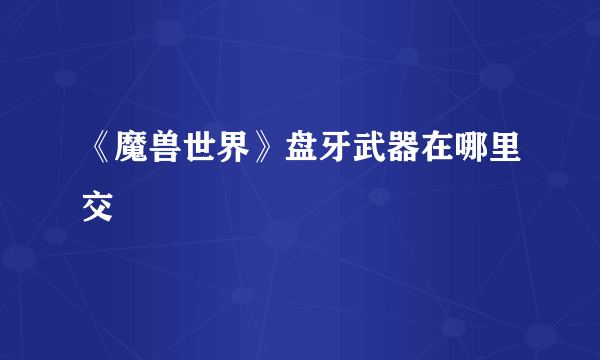 《魔兽世界》盘牙武器在哪里交